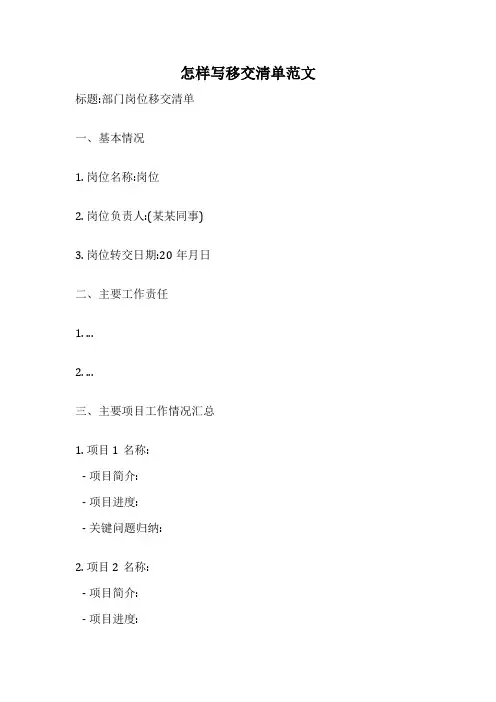 怎样写移交清单范文

标题:部门岗位移交清单

一、基本情况

1. 岗位名称:岗位

2. 岗位负责人:(某某同事)

3. 岗位转交日期:20 年月日

二、主要工作责任

1. ...

2. ...

三、主要项目工作情况汇总

1. 项目 1 名称:

- 项目简介:

- 项目进度:

- 关键问题归纳:

2. 项目 2 名称:

- 项目简介:

- 项目进度: